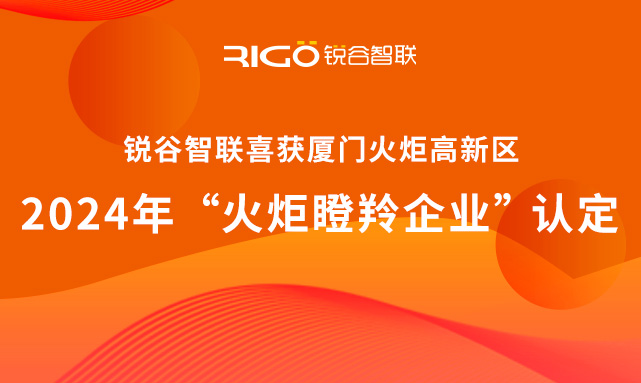 RIGO 锐谷智联

锐谷智联喜获厦门火炬高新区

2024年“火炬瞪羚企业”认定